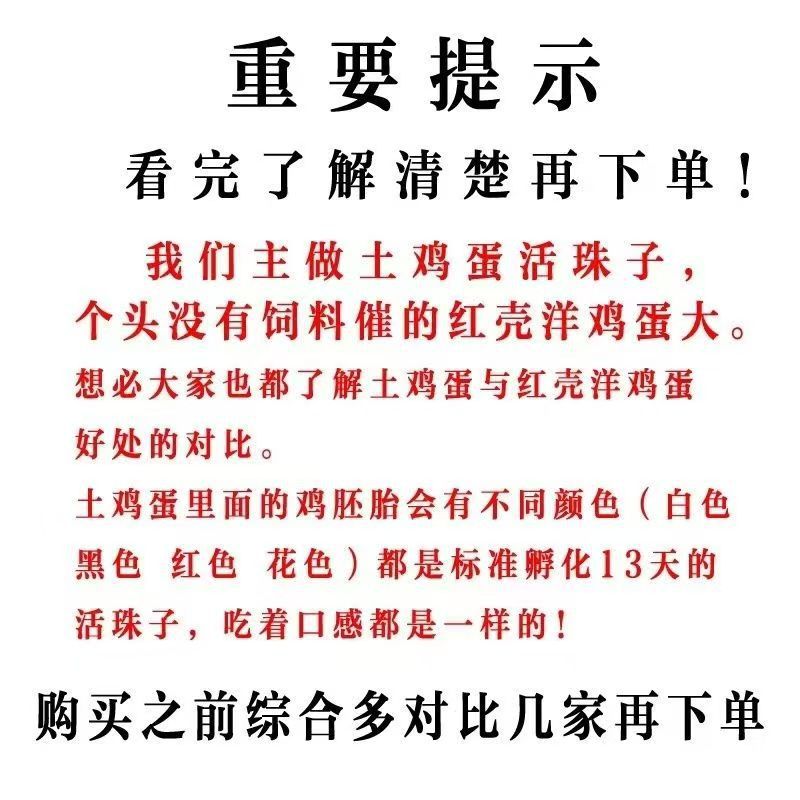 重要提示

看完了解清楚再下单！

我们主做土鸡蛋活珠子，个头没有饲料催的红壳洋鸡蛋大。

想必大家也都了解土鸡蛋与红壳洋鸡蛋好处的对比。

土鸡蛋里面的鸡胚胎会有不同颜色（白色 黑色 红色 花色）都是标准孵化13天的活珠子，吃着口感都是一样的！

购买之前综合多对比几家再下单